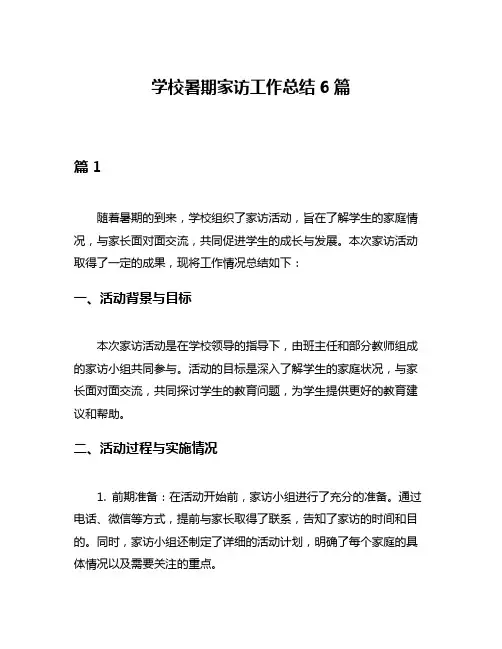 学校暑期家访工作总结 6 篇

篇 1

随着暑期的到来，学校组织了家访活动，旨在了解学生的家庭情况，与家长面对面交流，共同促进学生的成长与发展。本次家访活动取得了一定的成果，现将工作情况总结如下：

一、活动背景与目标

本次家访活动是在学校领导的指导下，由班主任和部分教师组成的家访小组共同参与。活动的目标是深入了解学生的家庭状况，与家长面对面交流，共同探讨学生的教育问题，为学生提供更好的教育建议和帮助。

二、活动过程与实施情况

1. 前期准备：在活动开始前，家访小组进行了充分的准备。通过电话、微信等方式，提前与家长取得了联系，告知了家访的时间和目的。同时，家访小组还制定了详细的活动计划，明确了每个家庭的具体情况以及需要关注的重点。